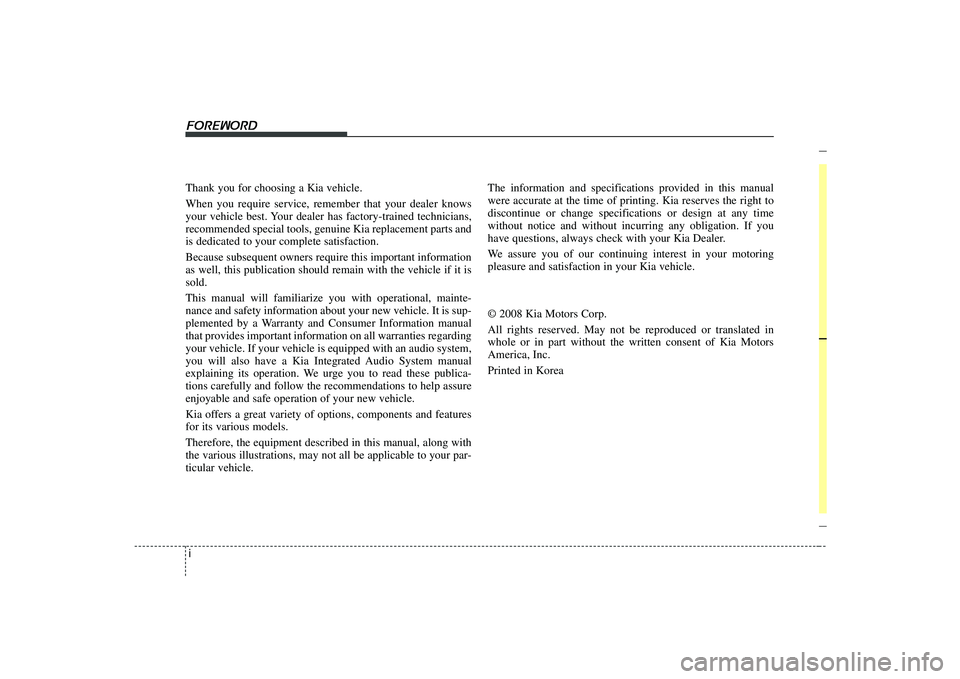 FOREWORD

Thank you for choosing a Kia vehicle.

When you require service, remember that your dealer knows your vehicle best. Your dealer has factory-trained technicians, recommended special tools, genuine Kia replacement parts and is dedicated to your complete satisfaction.

Because subsequent owners require this important information as well, this publication should remain with the vehicle if it is sold.

This manual will familiarize you with operational, maintenance and safety information about your new vehicle. It is supplemented by a Warranty and Consumer Information manual that provides important information on all warranties regarding your vehicle. If your vehicle is equipped with an audio system, you will also have a Kia Integrated Audio System manual explaining its operation. We urge you to read these publications carefully and follow the recommendations to help assure enjoyable and safe operation of your new vehicle.

Kia offers a great variety of options, components and features for its various models.

Therefore, the equipment described in this manual, along with the various illustrations, may not all be applicable to your particular vehicle.

The information and specifications provided in this manual were accurate at the time of printing. Kia reserves the right to discontinue or change specifications or design at any time without notice and without incurring any obligation. If you have questions, always check with your Kia Dealer.

We assure you of our continuing interest in your motoring pleasure and satisfaction in your Kia vehicle.

© 2008 Kia Motors Corp.

All rights reserved. May not be reproduced or translated in whole or in part without the written consent of Kia Motors America, Inc.

Printed in Korea

i

carmanualsonline.info